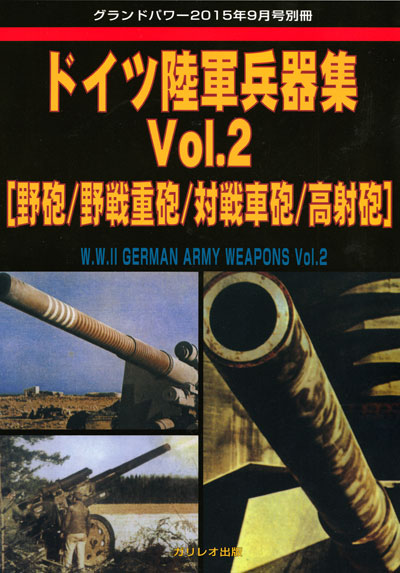 グランドパワー2015年9月号別冊

ドイツ陸軍兵器集
Vol.2
[野砲/野戦重砲/対戦車砲/高射砲]

W.W.II GERMAN ARMY WEAPONS Vol.2

ガリレオ出版